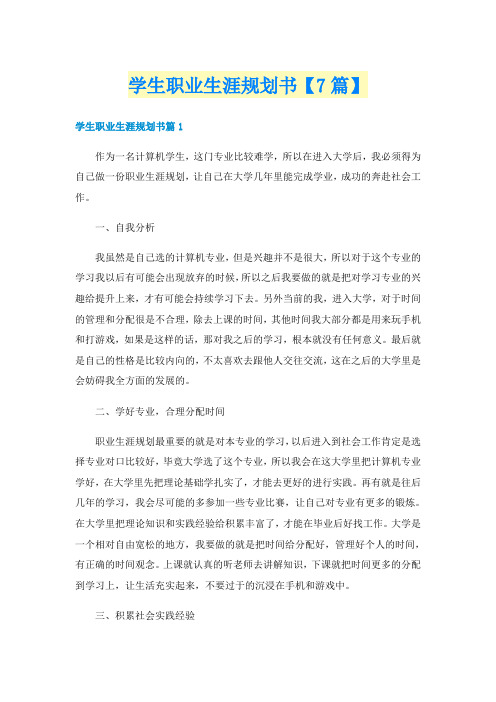 学生职业生涯规划书【7篇】

学生职业生涯规划书篇1

作为一名计算机学生，这门专业比较难学，所以在进入大学后，我必须得为自己做一份职业生涯规划，让自己在大学几年里能完成学业，成功的奔赴社会工作。

一、自我分析

我虽然是自己选的计算机专业，但是兴趣并不是很大，所以对于这个专业的学习我以后有可能会出现放弃的时候，所以之后我要做的就是把对学习专业的兴趣给提升上来，才有可能会持续学习下去。另外当前的我，进入大学，对于时间的管理和分配很是不合理，除去上课的时间，其他时间我大部分都是用来玩手机和打游戏，如果是这样的话，那对我之后的学习，根本就没有任何意义。最后就是自己的性格是比较内向的，不太喜欢去跟他人交往交流，这在之后的大学里是会妨碍我全方面的发展的。

二、学好专业，合理分配时间

职业生涯规划最重要的就是对本专业的学习，以后进入到社会工作肯定是选择专业对口比较好，毕竟大学选了这个专业，所以我会在这大学里把计算机专业学好，在大学里先把理论基础学扎实了，才能去更好的进行实践。再有就是往后几年的学习，我会尽可能的多参加一些专业比赛，让自己对专业有更多的锻炼。在大学里把理论知识和实践经验给积累丰富了，才能在毕业后好找工作。大学是一个相对自由宽松的地方，我要做的就是把时间给分配好，管理好个人的时间，有正确的时间观念。上课就认真的听老师去讲解知识，下课就把时间更多的分配到学习上，让生活充实起来，不要过于的沉浸在手机和游戏中。

三、积累社会实践经验